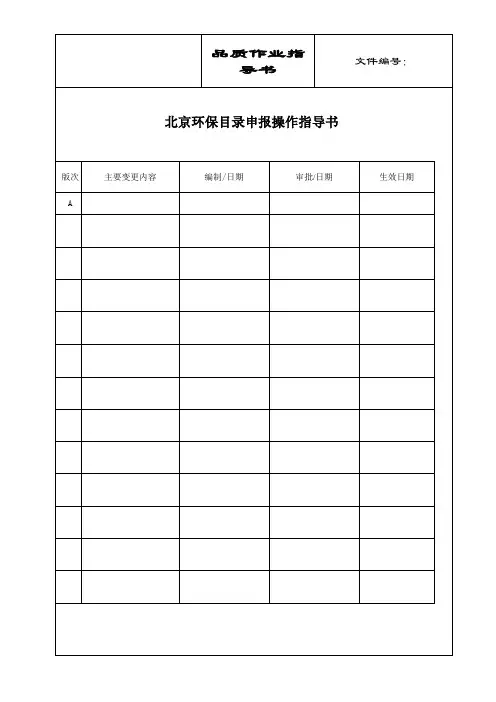 品质作业指导书

文件编号：

北京环保目录申报操作指导书

| 版次 | 主要变更内容 | 编制/日期 | 审批/日期 | 生效日期 |
|---|---|---|---|---|
| A | | | | |
| | | | | |
| | | | | |
| | | | | |
| | | | | |
| | | | | |
| | | | | |
| | | | | |
| | | | | |
| | | | | |
| | | | | |
| | | | | |
| | | | | |